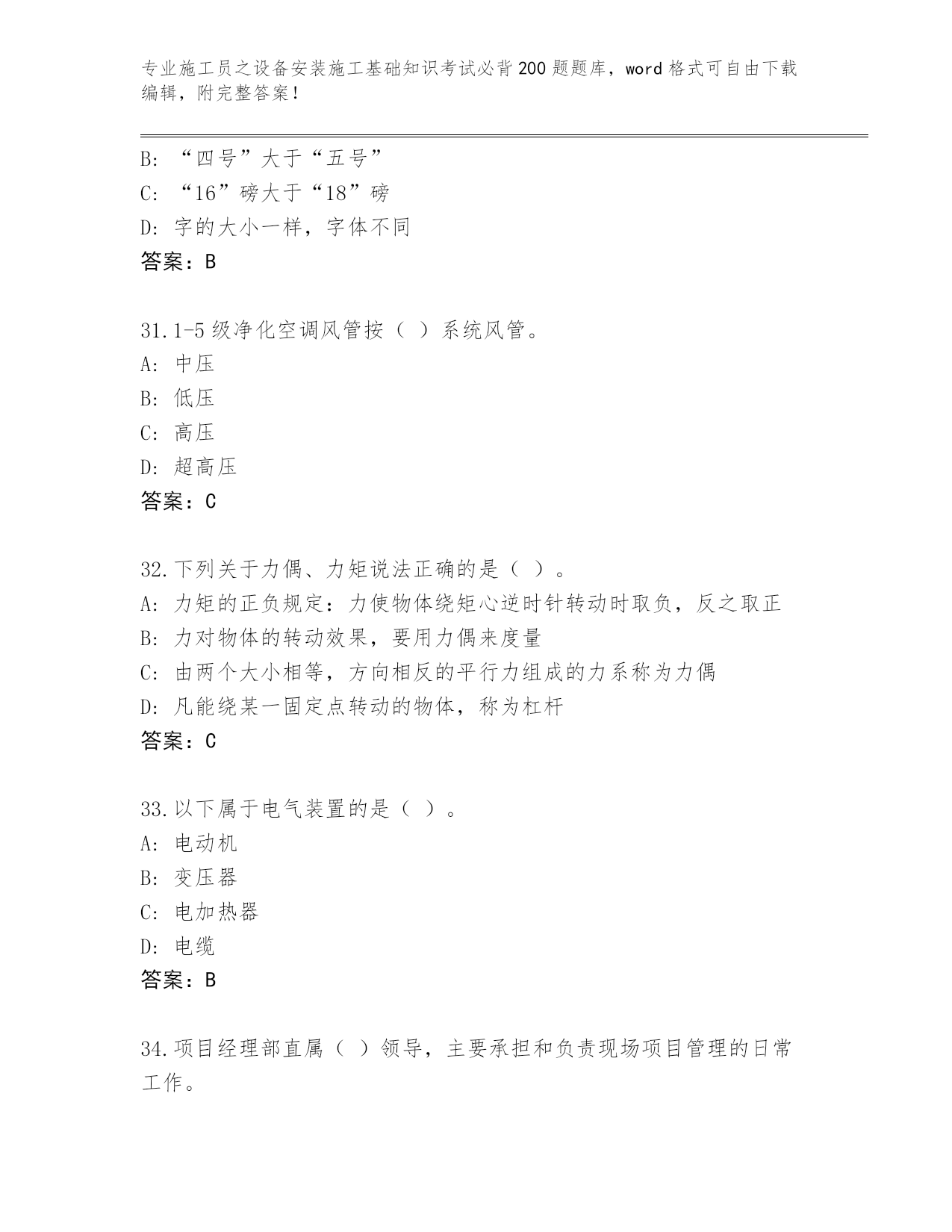 专业施工员之设备安装施工基础知识考试必背200题题库，word格式可自由下载编辑，附完整答案！

B: “四号”大于“五号”
C: “16”磅大于“18”磅
D: 字的大小一样，字体不同
答案：B

31.1-5级净化空调风管按（ ）系统风管。
A: 中压
B: 低压
C: 高压
D: 超高压
答案：C

32.下列关于力偶、力矩说法正确的是（ ）。
A: 力矩的正负规定：力使物体绕矩心逆时针转动时取负，反之取正
B: 力对物体的转动效果，要用力偶来度量
C: 由两个大小相等，方向相反的平行力组成的力系称为力偶
D: 凡能绕某一固定点转动的物体，称为杠杆
答案：C

33.以下属于电气装置的是（ ）。
A: 电动机
B: 变压器
C: 电加热器
D: 电缆
答案：B

34.项目经理部直属（ ）领导，主要承担和负责现场项目管理的日常工作。